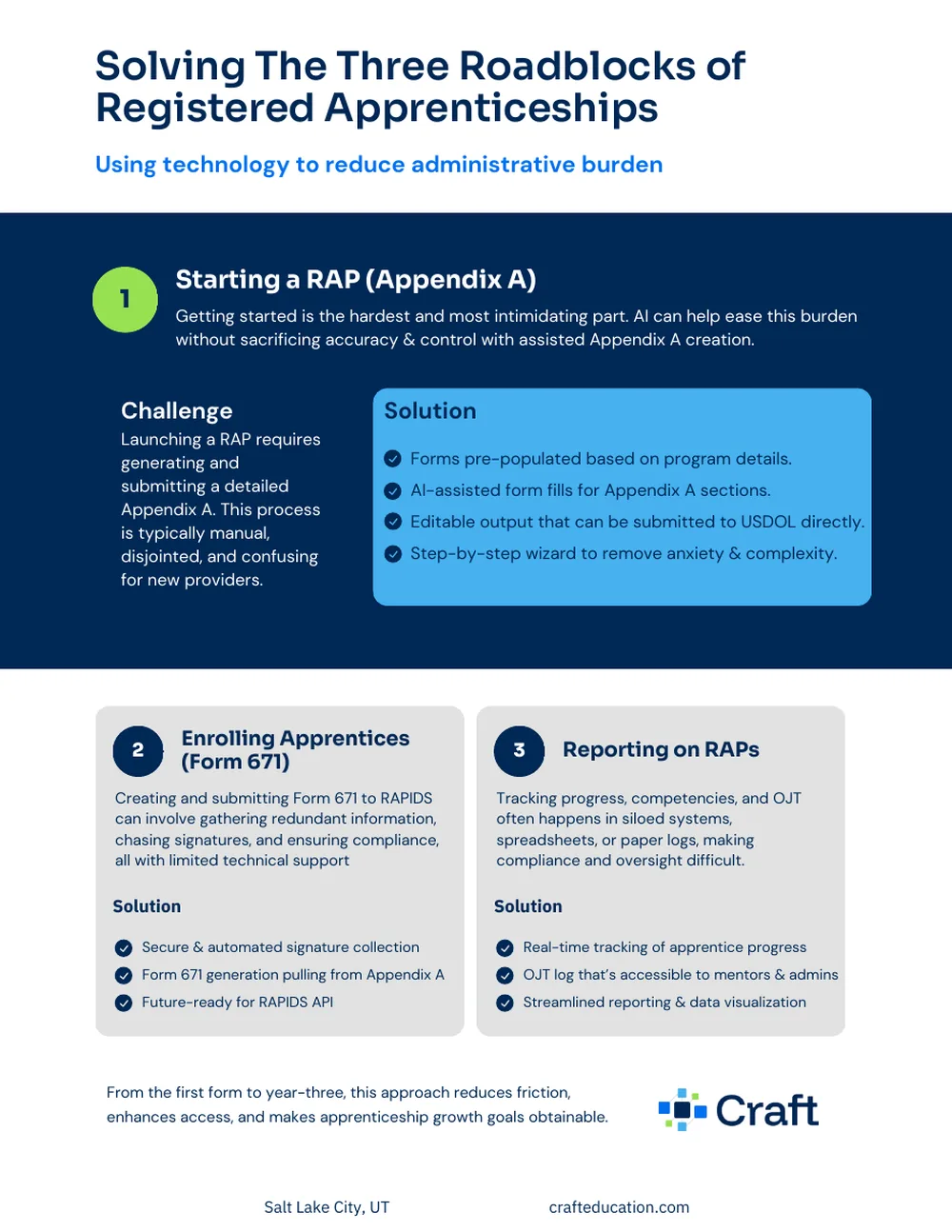 Solving The Three Roadblocks of Registered Apprenticeships

Using technology to reduce administrative burden

1

Starting a RAP (Appendix A)

Getting started is the hardest and most intimidating part. AI can help ease this burden without sacrificing accuracy & control with assisted Appendix A creation.

Challenge

Launching a RAP requires generating and submitting a detailed Appendix A. This process is typically manual, disjointed, and confusing for new providers.

Solution

Forms pre-populated based on program details.

AI-assisted form fills for Appendix A sections.

Editable output that can be submitted to USDOL directly.

Step-by-step wizard to remove anxiety & complexity.

2

Enrolling Apprentices (Form 671)

Creating and submitting Form 671 to RAPIDS can involve gathering redundant information, chasing signatures, and ensuring compliance, all with limited technical support

Solution

Secure & automated signature collection

Form 671 generation pulling from Appendix A

Future-ready for RAPIDS API

3

Reporting on RAPs

Tracking progress, competencies, and OJT often happens in siloed systems, spreadsheets, or paper logs, making compliance and oversight difficult.

Solution

Real-time tracking of apprentice progress

OJT log that's accessible to mentors & admins

Streamlined reporting & data visualization

From the first form to year-three, this approach reduces friction, enhances access, and makes apprenticeship growth goals obtainable.

Craft

Salt Lake City, UT

crafteducation.com